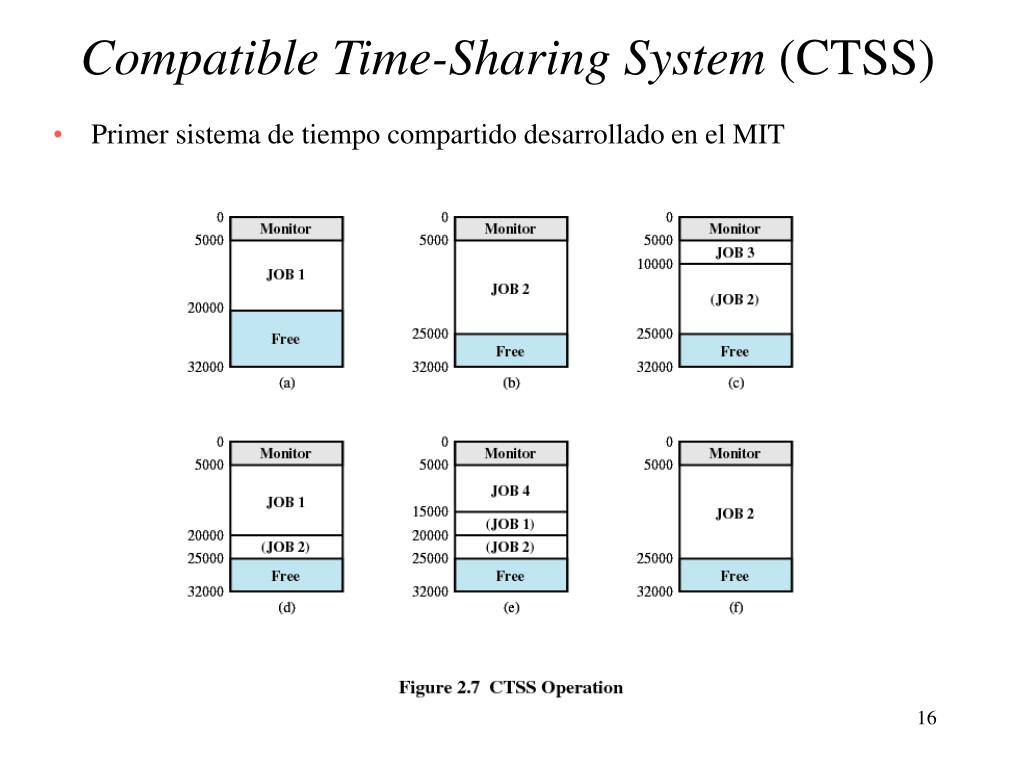 Compatible Time-Sharing System (CTSS)

• Primer sistema de tiempo compartido desarrollado en el MIT

0
Monitor
5000
JOB 1
20000
Free
32000
(a)

0
Monitor
5000
JOB 2
25000
Free
32000
(b)

0
Monitor
5000
JOB 3
10000
(JOB 2)
25000
Free
32000
(c)

0
Monitor
5000
JOB 1
20000
(JOB 2)
25000
Free
32000
(d)

0
Monitor
5000
JOB 4
15000
(JOB 1)
20000
(JOB 2)
25000
Free
32000
(e)

0
Monitor
5000
JOB 2
25000
Free
32000
(f)

Figure 2.7 CTSS Operation

16